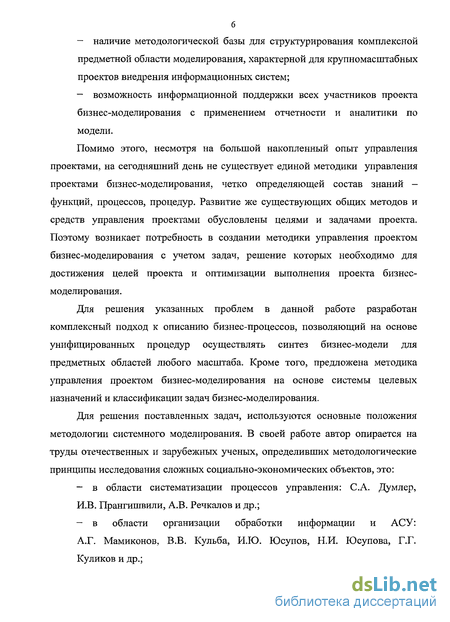 6

– наличие методологической базы для структурирования комплексной предметной области моделирования, характерной для крупномасштабных проектов внедрения информационных систем;

– возможность информационной поддержки всех участников проекта бизнес-моделирования с применением отчетности и аналитики по модели.

Помимо этого, несмотря на большой накопленный опыт управления проектами, на сегодняшний день не существует единой методики управления проектами бизнес-моделирования, четко определяющей состав знаний – функций, процессов, процедур. Развитие же существующих общих методов и средств управления проектами обусловлены целями и задачами проекта. Поэтому возникает потребность в создании методики управления проектом бизнес-моделирования с учетом задач, решение которых необходимо для достижения целей проекта и оптимизации выполнения проекта бизнес-моделирования.

Для решения указанных проблем в данной работе разработан комплексный подход к описанию бизнес-процессов, позволяющий на основе унифицированных процедур осуществлять синтез бизнес-модели для предметных областей любого масштаба. Кроме того, предложена методика управления проектом бизнес-моделирования на основе системы целевых назначений и классификации задач бизнес-моделирования.

Для решения поставленных задач, используются основные положения методологии системного моделирования. В своей работе автор опирается на труды отечественных и зарубежных ученых, определивших методологические принципы исследования сложных социально-экономических объектов, это:

– в области систематизации процессов управления: С.А. Думлер, И.В. Прангишвили, А.В. Речкалов и др.;

– в области организации обработки информации и АСУ: А.Г. Мамиконов, В.В. Кульба, И.Ю. Юсупов, Н.И. Юсупова, Г.Г. Куликов и др.;

dsLib.net
библиотека диссертаций